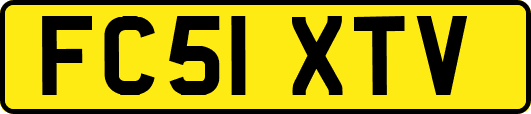 FC51 XTV